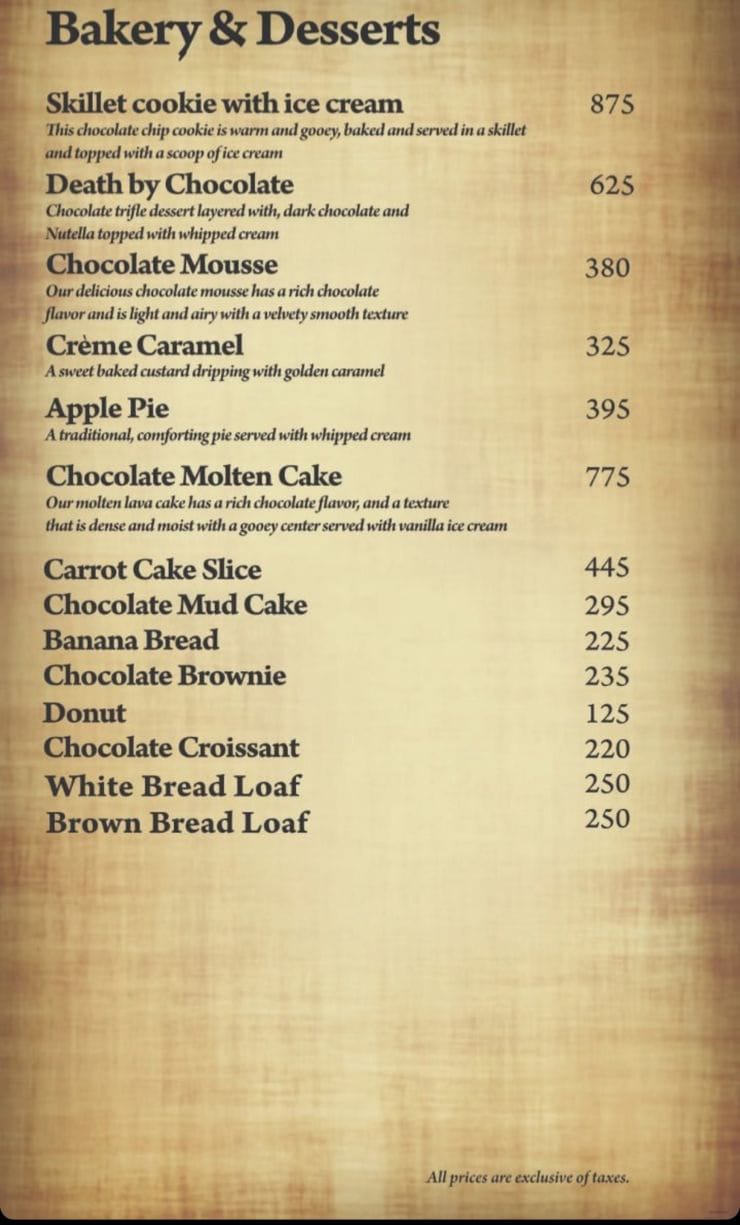 Bakery & Desserts

Skillet cookie with ice cream 875
This chocolate chip cookie is warm and gooey, baked and served in a skillet and topped with a scoop of ice cream

Death by Chocolate 625
Chocolate trifle dessert layered with, dark chocolate and Nutella topped with whipped cream

Chocolate Mousse 380
Our delicious chocolate mousse has a rich chocolate flavor and is light and airy with a velvety smooth texture

Crème Caramel 325
A sweet baked custard dripping with golden caramel

Apple Pie 395
A traditional, comforting pie served with whipped cream

Chocolate Molten Cake 775
Our molten lava cake has a rich chocolate flavor, and a texture that is dense and moist with a gooey center served with vanilla ice cream

Carrot Cake Slice 445
Chocolate Mud Cake 295
Banana Bread 225
Chocolate Brownie 235
Donut 125
Chocolate Croissant 220
White Bread Loaf 250
Brown Bread Loaf 250

All prices are exclusive of taxes.